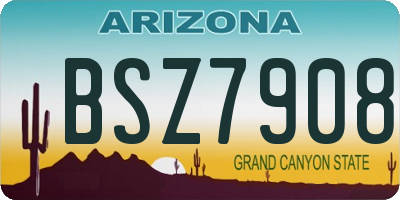 ARIZONA

BSZ7908

GRAND CANYON STATE